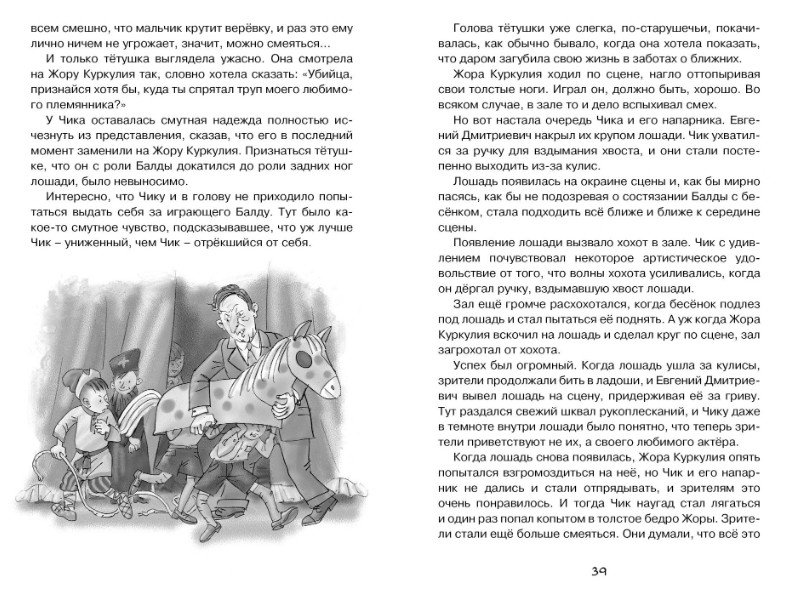 всем смешно, что мальчик крутит верёвку, и раз это ему лично ничем не угрожает, значит, можно смеяться...

И только тётушка выглядела ужасно. Она смотрела на Жору Куркулия так, словно хотела сказать: «Убийца, признайся хотя бы, куда ты спрятал труп моего любимого племянника?»

У Чика оставалась смутная надежда полностью исчезнуть из представления, сказав, что его в последний момент заменили на Жору Куркулия. Признаться тётушке, что он с роли Балды докатился до роли задних ног лошади, было невыносимо.

Интересно, что Чику и в голову не приходило попытаться выдать себя за играющего Балду. Тут было какое-то смутное чувство, подсказывавшее, что уж лучше Чик – униженный, чем Чик – отрёкшийся от себя.

Голова тётушки уже слегка, по-старушечьи, покачивалась, как обычно бывало, когда она хотела показать, что даром загубила свою жизнь в заботах о ближних.

Жора Куркулия ходил по сцене, нагло оттопыривая свои толстые ноги. Играл он, должно быть, хорошо. Во всяком случае, в зале то и дело вспыхивал смех.

Но вот настала очередь Чика и его напарника. Евгений Дмитриевич накрыл их крупом лошади. Чик ухватился за ручку для вздымания хвоста, и они стали постепенно выходить из-за кулис.

Лошадь появилась на окраине сцены и, как бы мирно пасясь, как бы не подозревая о состязании Балды с бесёнком, стала подходить всё ближе и ближе к середине сцены.

Появление лошади вызвало хохот в зале. Чик с удивлением почувствовал некоторое артистическое удовольствие от того, что волны хохота усиливались, когда он дёргал ручку, вздымавшую хвост лошади.

Зал ещё громче расхохотался, когда бесёнок подлез под лошадь и стал пытаться её поднять. А уж когда Жора Куркулия вскочил на лошадь и сделал круг по сцене, зал загрохотал от хохота.

Успех был огромный. Когда лошадь ушла за кулисы, зрители продолжали бить в ладоши, и Евгений Дмитриевич вывел лошадь на сцену, придерживая её за гриву. Тут раздался свежий шквал рукоплесканий, и Чику даже в темноте внутри лошади было понятно, что теперь зрители приветствуют не их, а своего любимого актёра.

Когда лошадь снова появилась, Жора Куркулия опять попытался взгромоздиться на неё, но Чик и его напарник не дались и стали отпрядывать, и зрителям это очень понравилось. И тогда Чик наугад стал лягаться и один раз попал копытом в толстое бедро Жоры. Зрители стали ещё больше смеяться. Они думали, что всё это

39